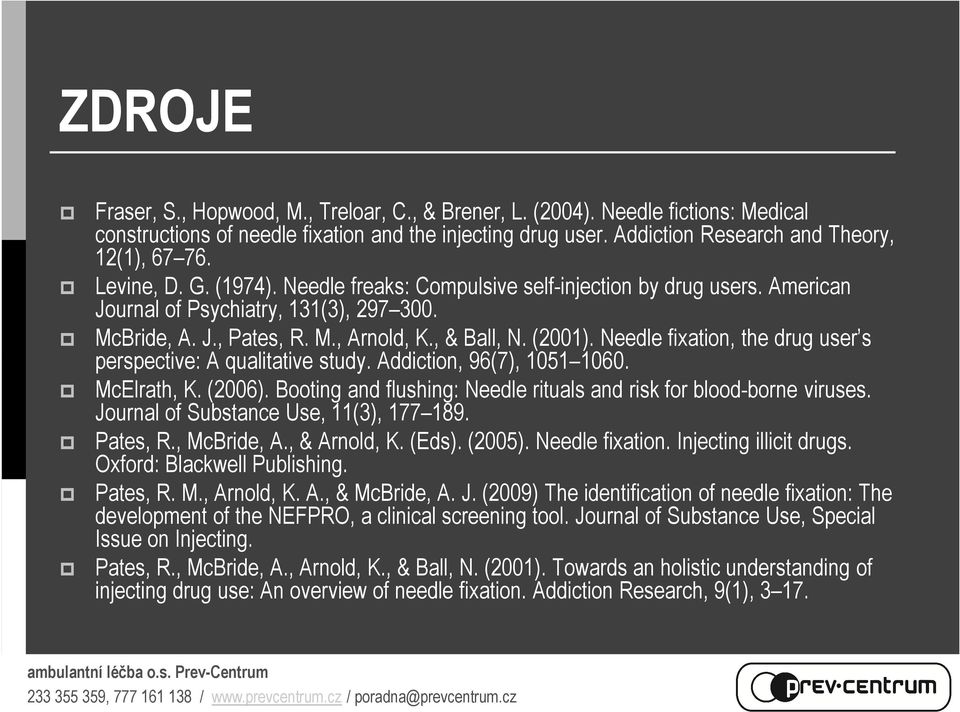 ZDROJE

Fraser, S., Hopwood, M., Treloar, C., & Brener, L. (2004). Needle fictions: Medical constructions of needle fixation and the injecting drug user. Addiction Research and Theory, 12(1), 67–76.

Levine, D. G. (1974). Needle freaks: Compulsive self-injection by drug users. American Journal of Psychiatry, 131(3), 297–300.

McBride, A. J., Pates, R. M., Arnold, K., & Ball, N. (2001). Needle fixation, the drug user's perspective: A qualitative study. Addiction, 96(7), 1051–1060.

McElrath, K. (2006). Booting and flushing: Needle rituals and risk for blood-borne viruses. Journal of Substance Use, 11(3), 177–189.

Pates, R., McBride, A., & Arnold, K. (Eds). (2005). Needle fixation. Injecting illicit drugs. Oxford: Blackwell Publishing.

Pates, R. M., Arnold, K. A., & McBride, A. J. (2009) The identification of needle fixation: The development of the NEFPRO, a clinical screening tool. Journal of Substance Use, Special Issue on Injecting.

Pates, R., McBride, A., Arnold, K., & Ball, N. (2001). Towards an holistic understanding of injecting drug use: An overview of needle fixation. Addiction Research, 9(1), 3–17.

ambulantní léčba o.s. Prev-Centrum
233 355 359, 777 161 138 / www.prevcentrum.cz / poradna@prevcentrum.cz

prev·centrum